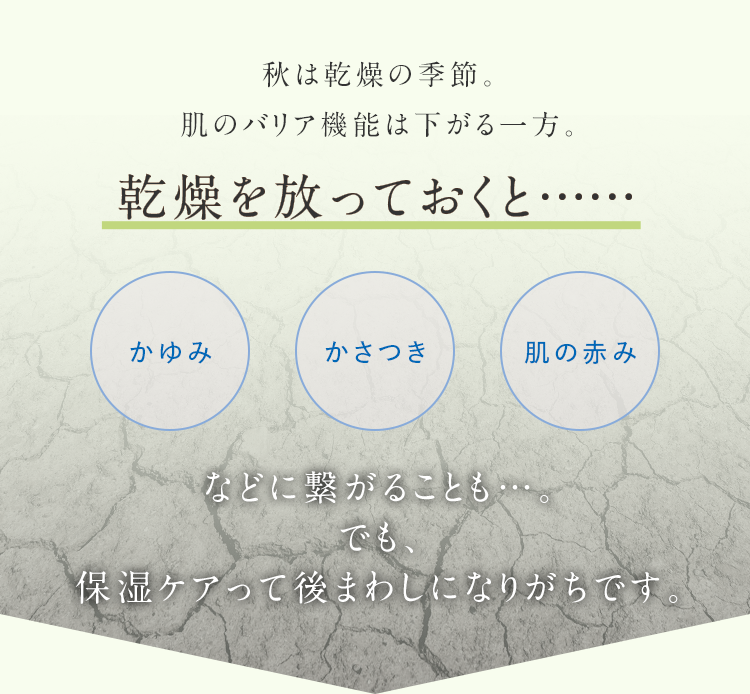 秋は乾燥の季節。
肌のバリア機能は下がる一方。

乾燥を放っておくと……

かゆみ

かさつき

肌の赤み

などに繋がることも…。
でも、
保湿ケアって後まわしになりがちです。